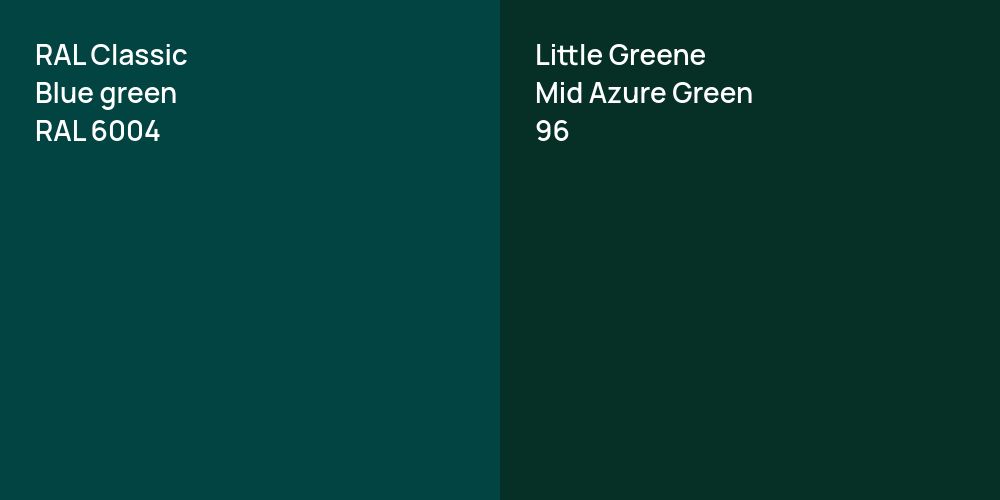 RAL Classic
Blue green
RAL 6004

Little Greene
Mid Azure Green
96